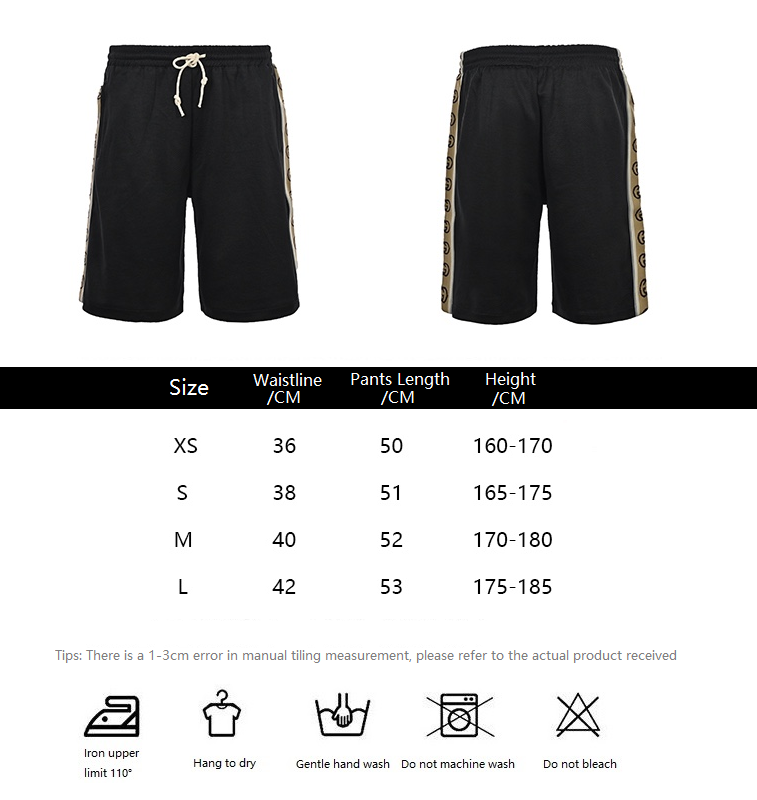 | Size | Waistline /CM | Pants Length /CM | Height /CM |
|---|---|---|---|
| XS | 36 | 50 | 160-170 |
| S | 38 | 51 | 165-175 |
| M | 40 | 52 | 170-180 |
| L | 42 | 53 | 175-185 |

Tips: There is a 1-3cm error in manual tiling measurement, please refer to the actual product received

Iron upper limit 110°

Hang to dry

Gentle hand wash

Do not machine wash

Do not bleach